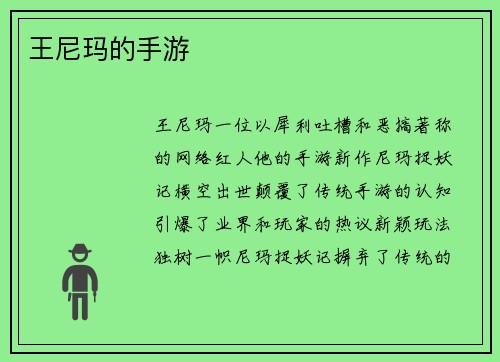 王尼玛的手游

王尼玛一位以犀利吐槽和恶搞著称的网络红人他的手游新作尼玛捉妖记横空出世颠覆了传统手游的认知引爆了业界和玩家的热议新颖玩法独树一帜尼玛捉妖记摒弃了传统的